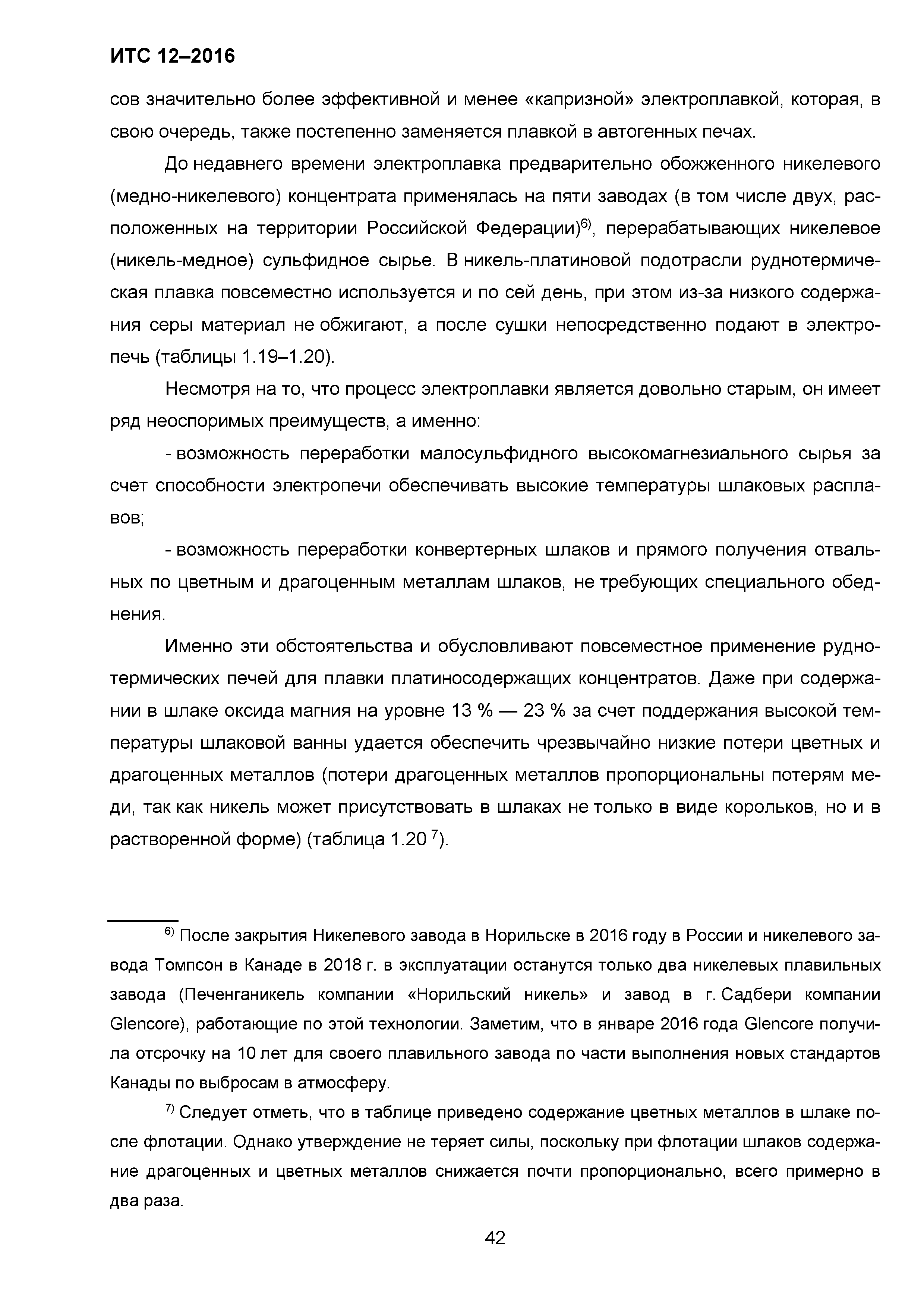 ИТС 12–2016

сов значительно более эффективной и менее «капризной» электроплавкой, которая, в свою очередь, также постепенно заменяется плавкой в автогенных печах.

До недавнего времени электроплавка предварительно обожженного никелевого (медно-никелевого) концентрата применялась на пяти заводах (в том числе двух, расположенных на территории Российской Федерации)$^{6)}$, перерабатывающих никелевое (никель-медное) сульфидное сырье. В никель-платиновой подотрасли руднотермическая плавка повсеместно используется и по сей день, при этом из-за низкого содержания серы материал не обжигают, а после сушки непосредственно подают в электропечь (таблицы 1.19–1.20).

Несмотря на то, что процесс электроплавки является довольно старым, он имеет ряд неоспоримых преимуществ, а именно:

- возможность переработки малосульфидного высокомагнезиального сырья за счет способности электропечи обеспечивать высокие температуры шлаковых расплавов;

- возможность переработки конвертерных шлаков и прямого получения отвальных по цветным и драгоценным металлам шлаков, не требующих специального обеднения.

Именно эти обстоятельства и обусловливают повсеместное применение руднотермических печей для плавки платиносодержащих концентратов. Даже при содержании в шлаке оксида магния на уровне 13 % — 23 % за счет поддержания высокой температуры шлаковой ванны удается обеспечить чрезвычайно низкие потери цветных и драгоценных металлов (потери драгоценных металлов пропорциональны потерям меди, так как никель может присутствовать в шлаках не только в виде корольков, но и в растворенной форме) (таблица 1.20 $^{7)}$).

$^{6)}$ После закрытия Никелевого завода в Норильске в 2016 году в России и никелевого завода Томпсон в Канаде в 2018 г. в эксплуатации останутся только два никелевых плавильных завода (Печенганикель компании «Норильский никель» и завод в г. Садбери компании Glencore), работающие по этой технологии. Заметим, что в январе 2016 года Glencore получила отсрочку на 10 лет для своего плавильного завода по части выполнения новых стандартов Канады по выбросам в атмосферу.

$^{7)}$ Следует отметь, что в таблице приведено содержание цветных металлов в шлаке после флотации. Однако утверждение не теряет силы, поскольку при флотации шлаков содержание драгоценных и цветных металлов снижается почти пропорционально, всего примерно в два раза.

42